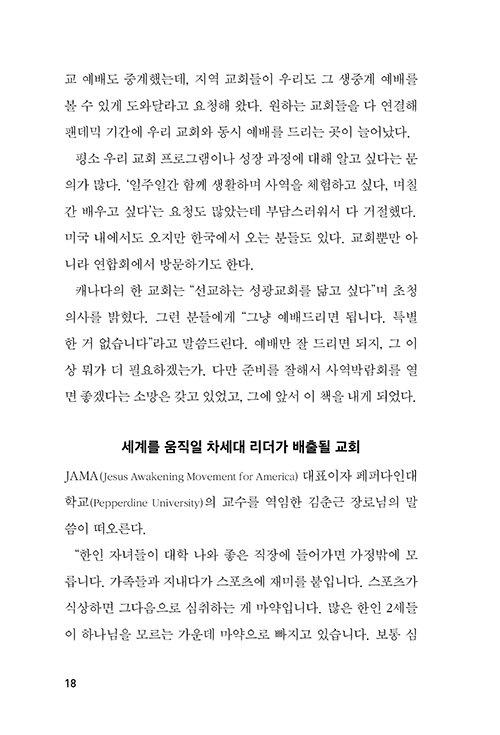 교 예배도 중계했는데, 지역 교회들이 우리도 그 생중계 예배를 볼 수 있게 도와달라고 요청해 왔다. 원하는 교회들을 다 연결해 팬데믹 기간에 우리 교회와 동시 예배를 드리는 곳이 늘어났다.

평소 우리 교회 프로그램이나 성장 과정에 대해 알고 싶다는 문의가 많다. '일주일간 함께 생활하며 사역을 체험하고 싶다, 며칠간 배우고 싶다'는 요청도 많았는데 부담스러워서 다 거절했다. 미국 내에서도 오지만 한국에서 오는 분들도 있다. 교회뿐만 아니라 연합회에서 방문하기도 한다.

캐나다의 한 교회는 "선교하는 성광교회를 닮고 싶다"며 초청 의사를 밝혔다. 그런 분들에게 "그냥 예배드리면 됩니다. 특별한 거 없습니다"라고 말씀드린다. 예배만 잘 드리면 되지, 그 이상 뭐가 더 필요하겠는가. 다만 준비를 잘해서 사역박람회를 열면 좋겠다는 소망은 갖고 있었고, 그에 앞서 이 책을 내게 되었다.

세계를 움직일 차세대 리더가 배출될 교회

JAMA(Jesus Awakening Movement for America) 대표이자 페퍼다인대학교(Pepperdine University)의 교수를 역임한 김춘근 장로님의 말씀이 떠오른다.

"한인 자녀들이 대학 나와 좋은 직장에 들어가면 가정밖에 모릅니다. 가족들과 지내다가 스포츠에 재미를 붙입니다. 스포츠가 식상하면 그다음으로 심취하는 게 마약입니다. 많은 한인 2세들이 하나님을 모르는 가운데 마약으로 빠지고 있습니다. 보통 심

18